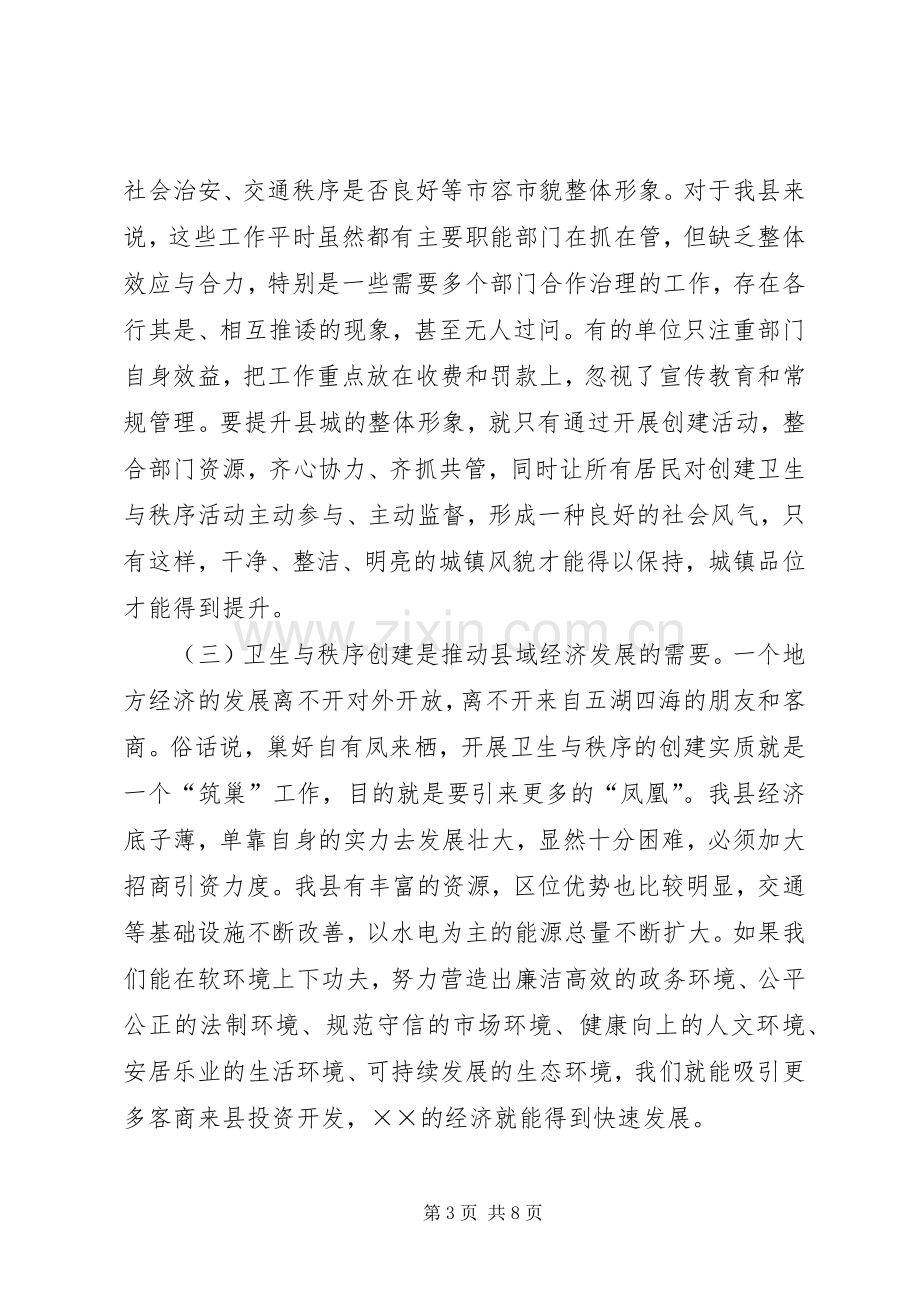 社会治安、交通秩序是否良好等市容市貌整体形象。对于我县来说，这些工作平时虽然都有主要职能部门在抓在管，但缺乏整体效应与合力，特别是一些需要多个部门合作治理的工作，存在各行其是、相互推诿的现象，甚至无人过问。有的单位只注重部门自身效益，把工作重点放在收费和罚款上，忽视了宣传教育和常规管理。要提升县城的整体形象，就只有通过开展创建活动，整合部门资源，齐心协力、齐抓共管，同时让所有居民对创建卫生与秩序活动主动参与、主动监督，形成一种良好的社会风气，只有这样，干净、整洁、明亮的城镇风貌才能得以保持，城镇品位才能得到提升。

（三）卫生与秩序创建是推动县域经济发展的需要。一个地方经济的发展离不开对外开放，离不开来自五湖四海的朋友和客商。俗话说，巢好自有凤来栖，开展卫生与秩序的创建实质就是一个“筑巢”工作，目的就是要引来更多的“凤凰”。我县经济底子薄，单靠自身的实力去发展壮大，显然十分困难，必须加大招商引资力度。我县有丰富的资源，区位优势也比较明显，交通等基础设施不断改善，以水电为主的能源总量不断扩大。如果我们能在软环境上下功夫，努力营造出廉洁高效的政务环境、公平公正的法制环境、规范守信的市场环境、健康向上的人文环境、安居乐业的生活环境、可持续发展的生态环境，我们就能吸引更多客商来县投资开发，××的经济就能得到快速发展。

第3页 共8页

www.zixin.com.cn